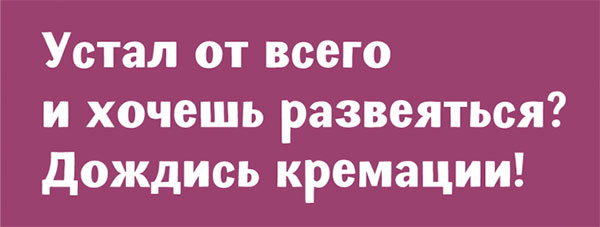 Устал от всего
и хочешь развеяться?
Дождись кремации!